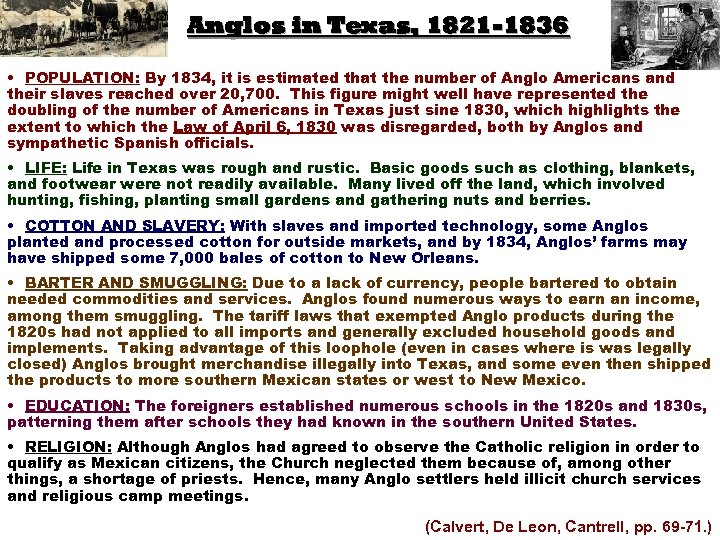 Anglos in Texas, 1821-1836

• POPULATION: By 1834, it is estimated that the number of Anglo Americans and their slaves reached over 20,700. This figure might well have represented the doubling of the number of Americans in Texas just sine 1830, which highlights the extent to which the Law of April 6, 1830 was disregarded, both by Anglos and sympathetic Spanish officials.

• LIFE: Life in Texas was rough and rustic. Basic goods such as clothing, blankets, and footwear were not readily available. Many lived off the land, which involved hunting, fishing, planting small gardens and gathering nuts and berries.

• COTTON AND SLAVERY: With slaves and imported technology, some Anglos planted and processed cotton for outside markets, and by 1834, Anglos' farms may have shipped some 7,000 bales of cotton to New Orleans.

• BARTER AND SMUGGLING: Due to a lack of currency, people bartered to obtain needed commodities and services. Anglos found numerous ways to earn an income, among them smuggling. The tariff laws that exempted Anglo products during the 1820s had not applied to all imports and generally excluded household goods and implements. Taking advantage of this loophole (even in cases where is was legally closed) Anglos brought merchandise illegally into Texas, and some even then shipped the products to more southern Mexican states or west to New Mexico.

• EDUCATION: The foreigners established numerous schools in the 1820s and 1830s, patterning them after schools they had known in the southern United States.

• RELIGION: Although Anglos had agreed to observe the Catholic religion in order to qualify as Mexican citizens, the Church neglected them because of, among other things, a shortage of priests. Hence, many Anglo settlers held illicit church services and religious camp meetings.

(Calvert, De Leon, Cantrell, pp. 69-71.)